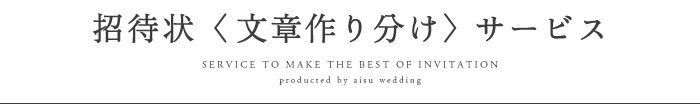 招待状〈文章作り分け〉サービス

SERVICE TO MAKE THE BEST OF INVITATION
producted by aisu wedding